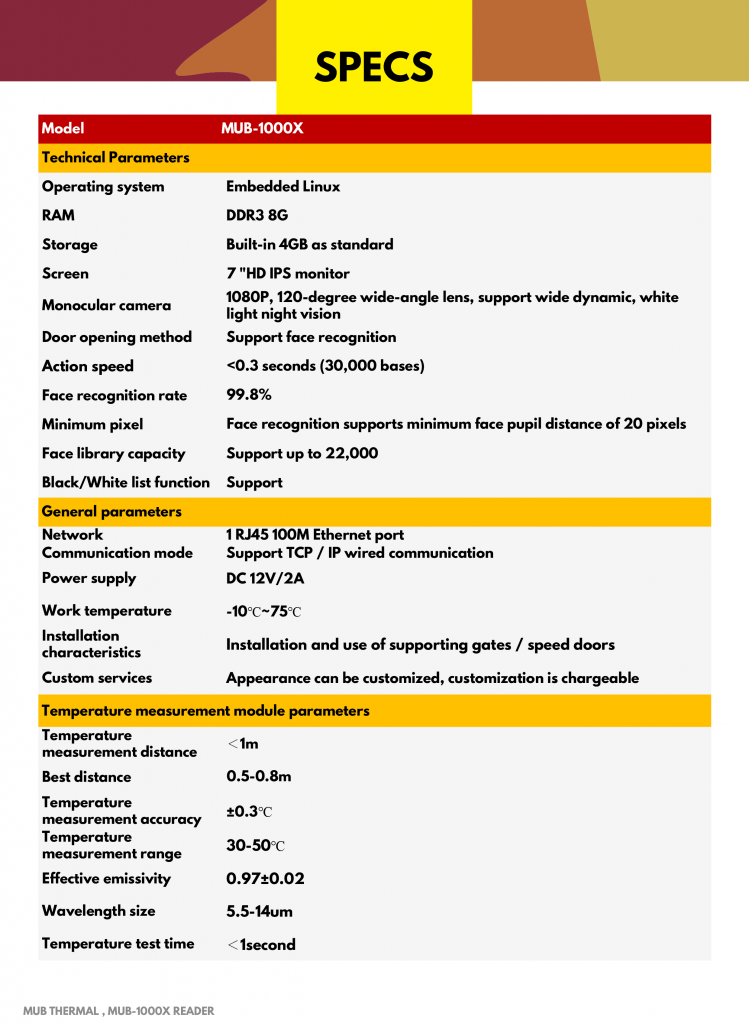 SPECS

| Model | MUB-1000X |
|---|---|
| Technical Parameters | |
| Operating system | Embedded Linux |
| RAM | DDR3 8G |
| Storage | Built-in 4GB as standard |
| Screen | 7 "HD IPS monitor |
| Monocular camera | 1080P, 120-degree wide-angle lens, support wide dynamic, white light night vision |
| Door opening method | Support face recognition |
| Action speed | <0.3 seconds (30,000 bases) |
| Face recognition rate | 99.8% |
| Minimum pixel | Face recognition supports minimum face pupil distance of 20 pixels |
| Face library capacity | Support up to 22,000 |
| Black/White list function | Support |
| General parameters | |
| Network Communication mode | 1 RJ45 100M Ethernet port Support TCP / IP wired communication |
| Power supply | DC 12V/2A |
| Work temperature | -10℃~75℃ |
| Installation characteristics | Installation and use of supporting gates / speed doors |
| Custom services | Appearance can be customized, customization is chargeable |
| Temperature measurement module parameters | |
| Temperature measurement distance | ＜1m |
| Best distance | 0.5-0.8m |
| Temperature measurement accuracy | ±0.3℃ |
| Temperature measurement range | 30-50℃ |
| Effective emissivity | 0.97±0.02 |
| Wavelength size | 5.5-14um |
| Temperature test time | ＜1second |

MUB THERMAL , MUB-1000X READER